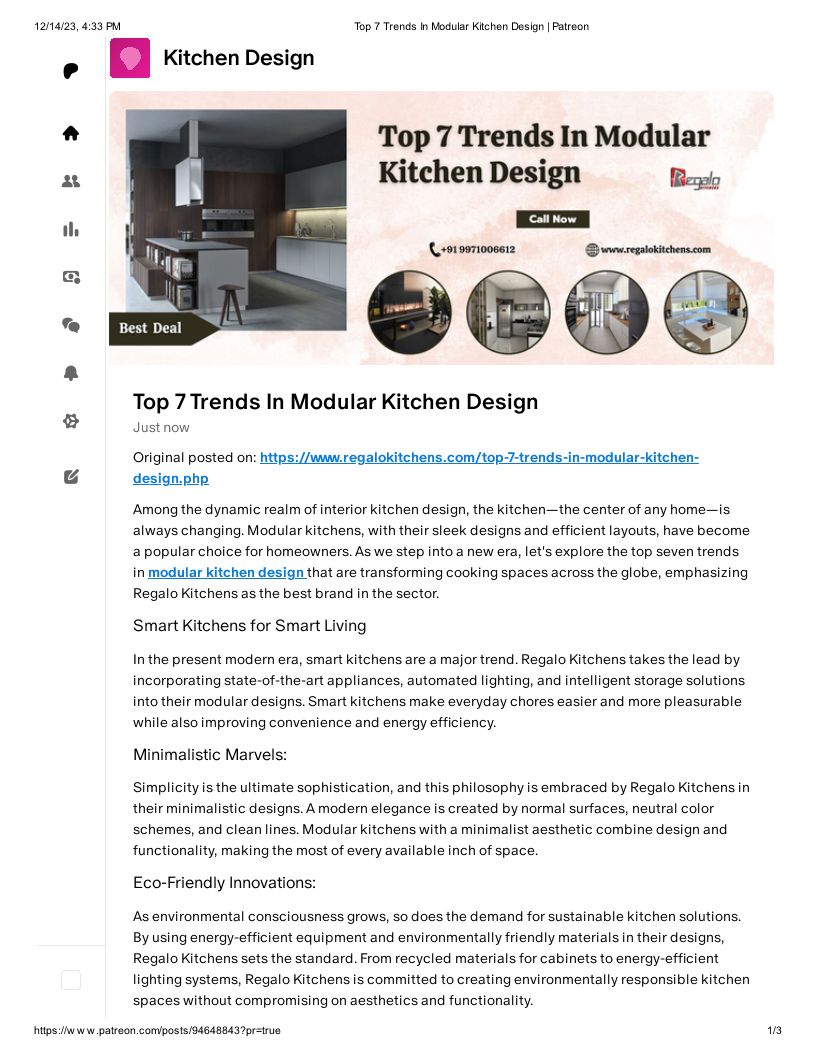 12/14/23, 4:33 PM Top 7 Trends In Modular Kitchen Design | Patreon

Kitchen Design

Top 7 Trends In Modular Kitchen Design

Regalo

Call Now

+91 9971006612

www.regalokitchens.com

Best Deal

Top 7 Trends In Modular Kitchen Design

Just now

Original posted on: https://www.regalokitchens.com/top-7-trends-in-modular-kitchen-design.php

Among the dynamic realm of interior kitchen design, the kitchen—the center of any home—is always changing. Modular kitchens, with their sleek designs and efficient layouts, have become a popular choice for homeowners. As we step into a new era, let's explore the top seven trends in modular kitchen design that are transforming cooking spaces across the globe, emphasizing Regalo Kitchens as the best brand in the sector.

Smart Kitchens for Smart Living

In the present modern era, smart kitchens are a major trend. Regalo Kitchens takes the lead by incorporating state-of-the-art appliances, automated lighting, and intelligent storage solutions into their modular designs. Smart kitchens make everyday chores easier and more pleasurable while also improving convenience and energy efficiency.

Minimalistic Marvels:

Simplicity is the ultimate sophistication, and this philosophy is embraced by Regalo Kitchens in their minimalistic designs. A modern elegance is created by normal surfaces, neutral color schemes, and clean lines. Modular kitchens with a minimalist aesthetic combine design and functionality, making the most of every available inch of space.

Eco-Friendly Innovations:

As environmental consciousness grows, so does the demand for sustainable kitchen solutions. By using energy-efficient equipment and environmentally friendly materials in their designs, Regalo Kitchens sets the standard. From recycled materials for cabinets to energy-efficient lighting systems, Regalo Kitchens is committed to creating environmentally responsible kitchen spaces without compromising on aesthetics and functionality.

https://www.patreon.com/posts/94648843?pr=true 1/3